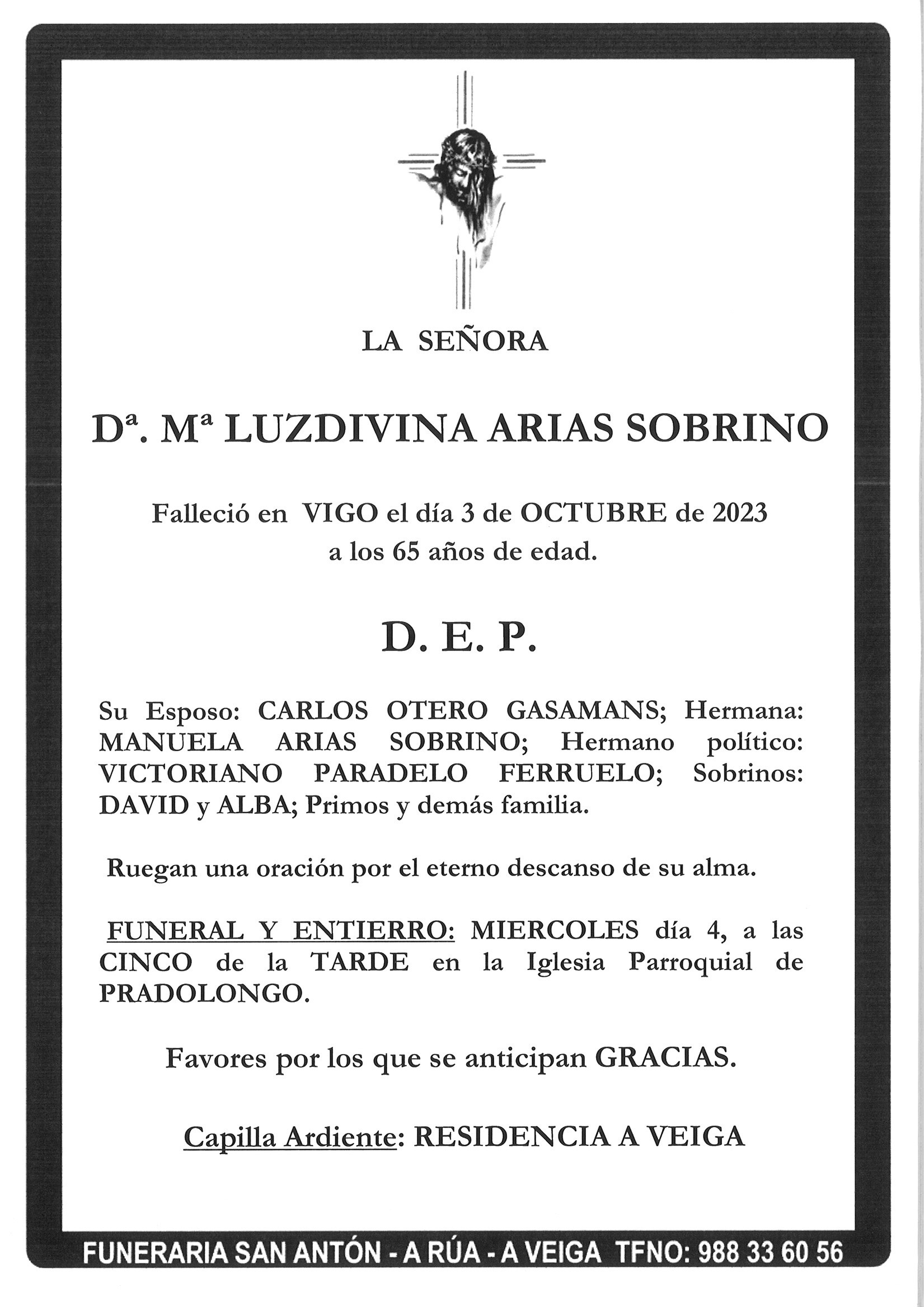 LA SEÑORA

Dª. Mª LUZDIVINA ARIAS SOBRINO

Falleció en VIGO el día 3 de OCTUBRE de 2023
a los 65 años de edad.

D. E. P.

Su Esposo: CARLOS OTERO GASAMANS; Hermana: MANUELA ARIAS SOBRINO; Hermano político: VICTORIANO PARADELO FERRUELO; Sobrinos: DAVID y ALBA; Primos y demás familia.

Ruegan una oración por el eterno descanso de su alma.

FUNERAL Y ENTIERRO: MIERCOLES día 4, a las CINCO de la TARDE en la Iglesia Parroquial de PRADOLONGO.

Favores por los que se anticipan GRACIAS.

Capilla Ardiente: RESIDENCIA A VEIGA

FUNERARIA SAN ANTÓN - A RÚA - A VEIGA TFNO: 988 33 60 56